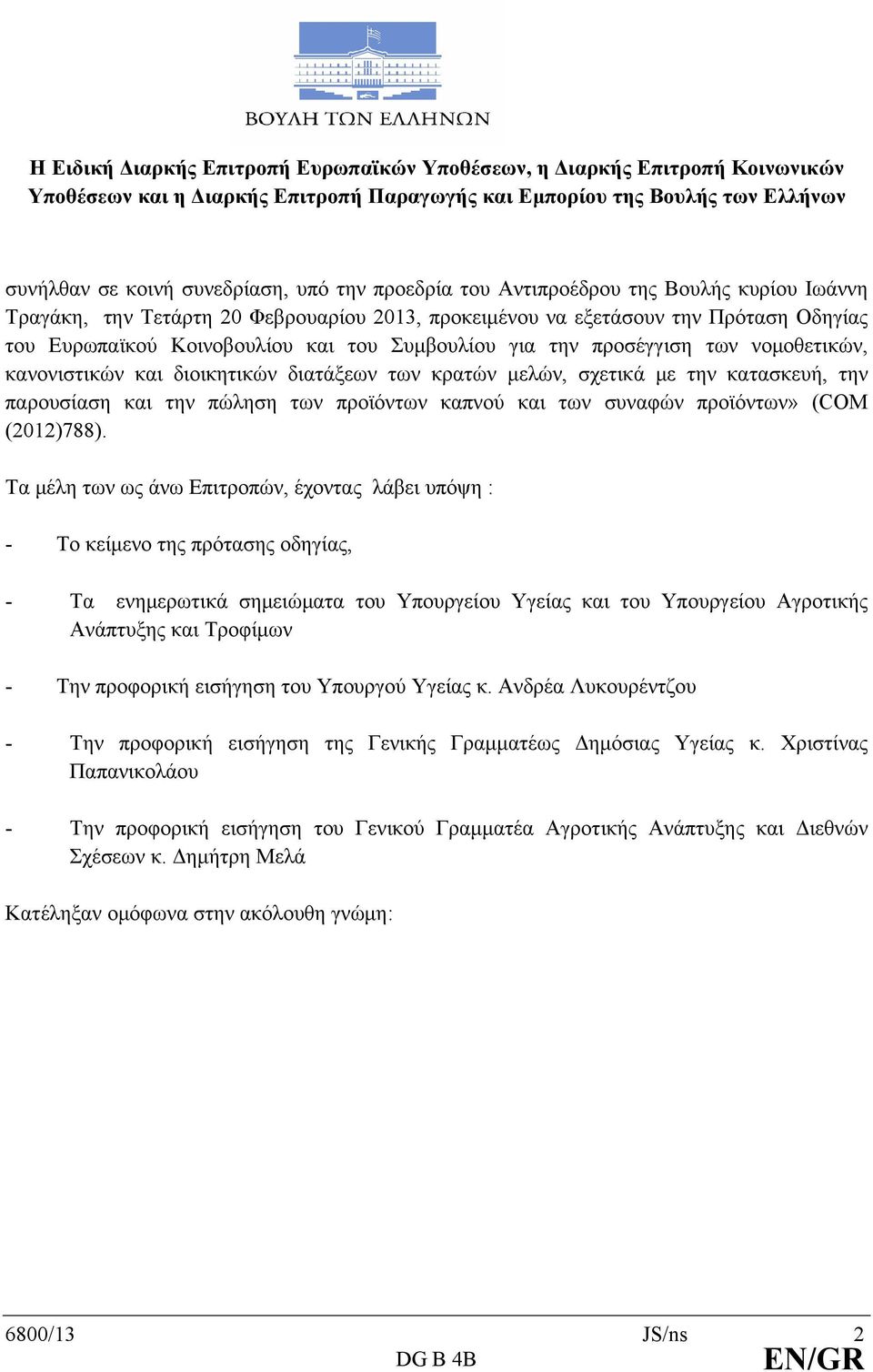 ΒΟΥΛΗ ΤΩΝ ΕΛΛΗΝΩΝ

Η Ειδική Διαρκής Επιτροπή Ευρωπαϊκών Υποθέσεων, η Διαρκής Επιτροπή Κοινωνικών Υποθέσεων και η Διαρκής Επιτροπή Παραγωγής και Εμπορίου της Βουλής των Ελλήνων

συνήλθαν σε κοινή συνεδρίαση, υπό την προεδρία του Αντιπροέδρου της Βουλής κυρίου Ιωάννη Τραγάκη, την Τετάρτη 20 Φεβρουαρίου 2013, προκειμένου να εξετάσουν την Πρόταση Οδηγίας του Ευρωπαϊκού Κοινοβουλίου και του Συμβουλίου για την προσέγγιση των νομοθετικών, κανονιστικών και διοικητικών διατάξεων των κρατών μελών, σχετικά με την κατασκευή, την παρουσίαση και την πώληση των προϊόντων καπνού και των συναφών προϊόντων» (COM (2012)788).

Τα μέλη των ως άνω Επιτροπών, έχοντας λάβει υπόψη :

- Το κείμενο της πρότασης οδηγίας,

- Τα ενημερωτικά σημειώματα του Υπουργείου Υγείας και του Υπουργείου Αγροτικής Ανάπτυξης και Τροφίμων

- Την προφορική εισήγηση του Υπουργού Υγείας κ. Ανδρέα Λυκουρέντζου

- Την προφορική εισήγηση της Γενικής Γραμματέως Δημόσιας Υγείας κ. Χριστίνας Παπανικολάου

- Την προφορική εισήγηση του Γενικού Γραμματέα Αγροτικής Ανάπτυξης και Διεθνών Σχέσεων κ. Δημήτρη Μελά

Κατέληξαν ομόφωνα στην ακόλουθη γνώμη:

6800/13 JS/ns 2
DG B 4B EN/GR